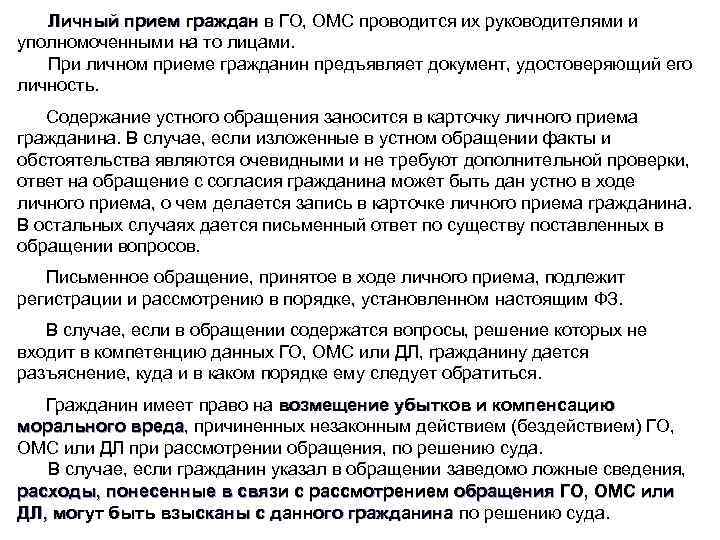 Личный прием граждан в ГО, ОМС проводится их руководителями и уполномоченными на то лицами.
При личном приеме гражданин предъявляет документ, удостоверяющий его личность.

Содержание устного обращения заносится в карточку личного приема гражданина. В случае, если изложенные в устном обращении факты и обстоятельства являются очевидными и не требуют дополнительной проверки, ответ на обращение с согласия гражданина может быть дан устно в ходе личного приема, о чем делается запись в карточке личного приема гражданина. В остальных случаях дается письменный ответ по существу поставленных в обращении вопросов.

Письменное обращение, принятое в ходе личного приема, подлежит регистрации и рассмотрению в порядке, установленном настоящим ФЗ.

В случае, если в обращении содержатся вопросы, решение которых не входит в компетенцию данных ГО, ОМС или ДЛ, гражданину дается разъяснение, куда и в каком порядке ему следует обратиться.

Гражданин имеет право на возмещение убытков и компенсацию морального вреда, причиненных незаконным действием (бездействием) ГО, ОМС или ДЛ при рассмотрении обращения, по решению суда.
В случае, если гражданин указал в обращении заведомо ложные сведения, расходы, понесенные в связи с рассмотрением обращения ГО, ОМС или ДЛ, могут быть взысканы с данного гражданина по решению суда.